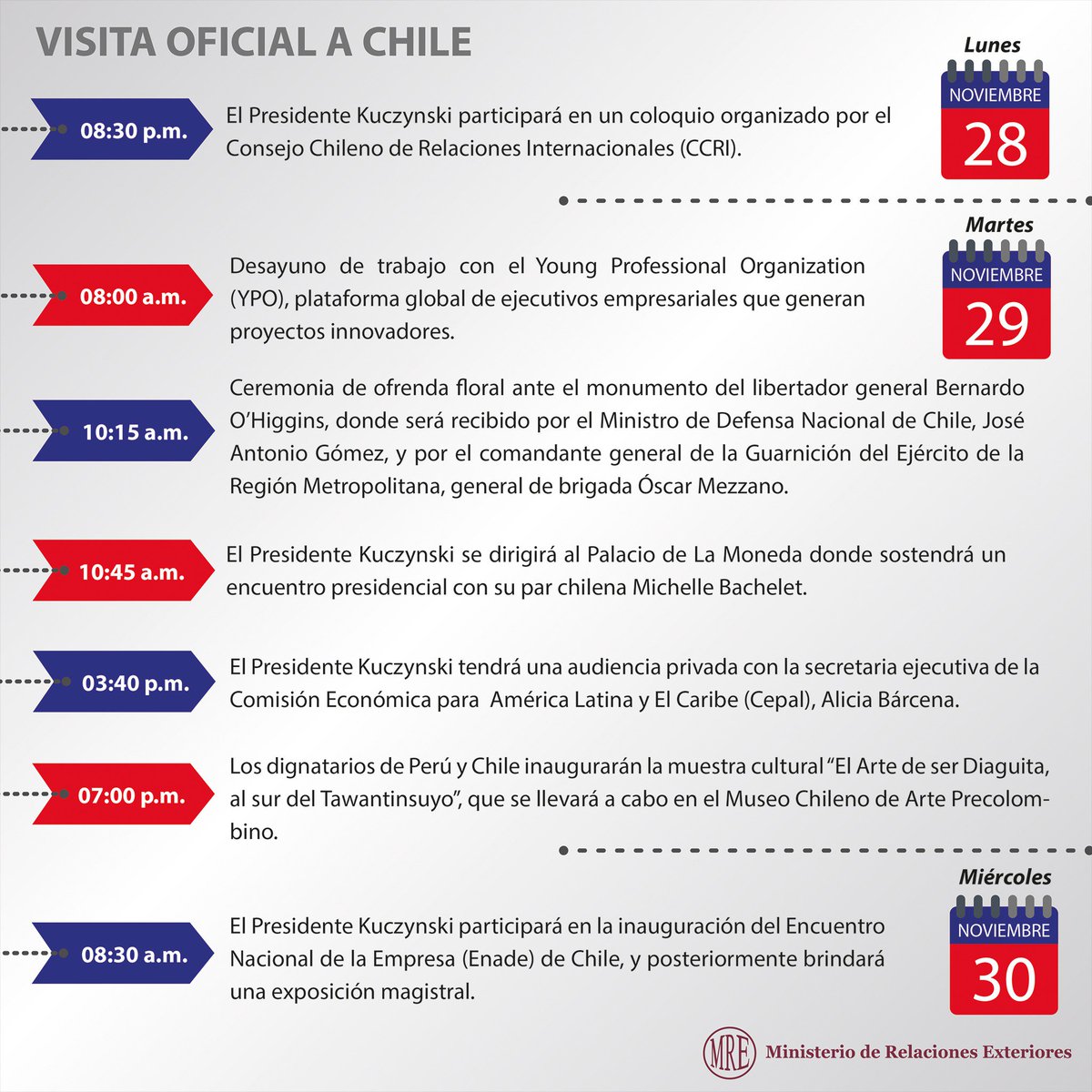 VISITA OFICIAL A CHILE

Lunes
NOVIEMBRE
28

08:30 p.m.
El Presidente Kuczynski participará en un coloquio organizado por el Consejo Chileno de Relaciones Internacionales (CCRI).

Martes
NOVIEMBRE
29

08:00 a.m.
Desayuno de trabajo con el Young Professional Organization (YPO), plataforma global de ejecutivos empresariales que generan proyectos innovadores.

10:15 a.m.
Ceremonia de ofrenda floral ante el monumento del libertador general Bernardo O'Higgins, donde será recibido por el Ministro de Defensa Nacional de Chile, José Antonio Gómez, y por el comandante general de la Guarnición del Ejército de la Región Metropolitana, general de brigada Óscar Mezzano.

10:45 a.m.
El Presidente Kuczynski se dirigirá al Palacio de La Moneda donde sostendrá un encuentro presidencial con su par chilena Michelle Bachelet.

03:40 p.m.
El Presidente Kuczynski tendrá una audiencia privada con la secretaria ejecutiva de la Comisión Económica para América Latina y El Caribe (Cepal), Alicia Bárcena.

07:00 p.m.
Los dignatarios de Perú y Chile inaugurarán la muestra cultural "El Arte de ser Diaguita, al sur del Tawantinsuyo", que se llevará a cabo en el Museo Chileno de Arte Precolombino.

Miércoles
NOVIEMBRE
30

08:30 a.m.
El Presidente Kuczynski participará en la inauguración del Encuentro Nacional de la Empresa (Enade) de Chile, y posteriormente brindará una exposición magistral.

MRE Ministerio de Relaciones Exteriores